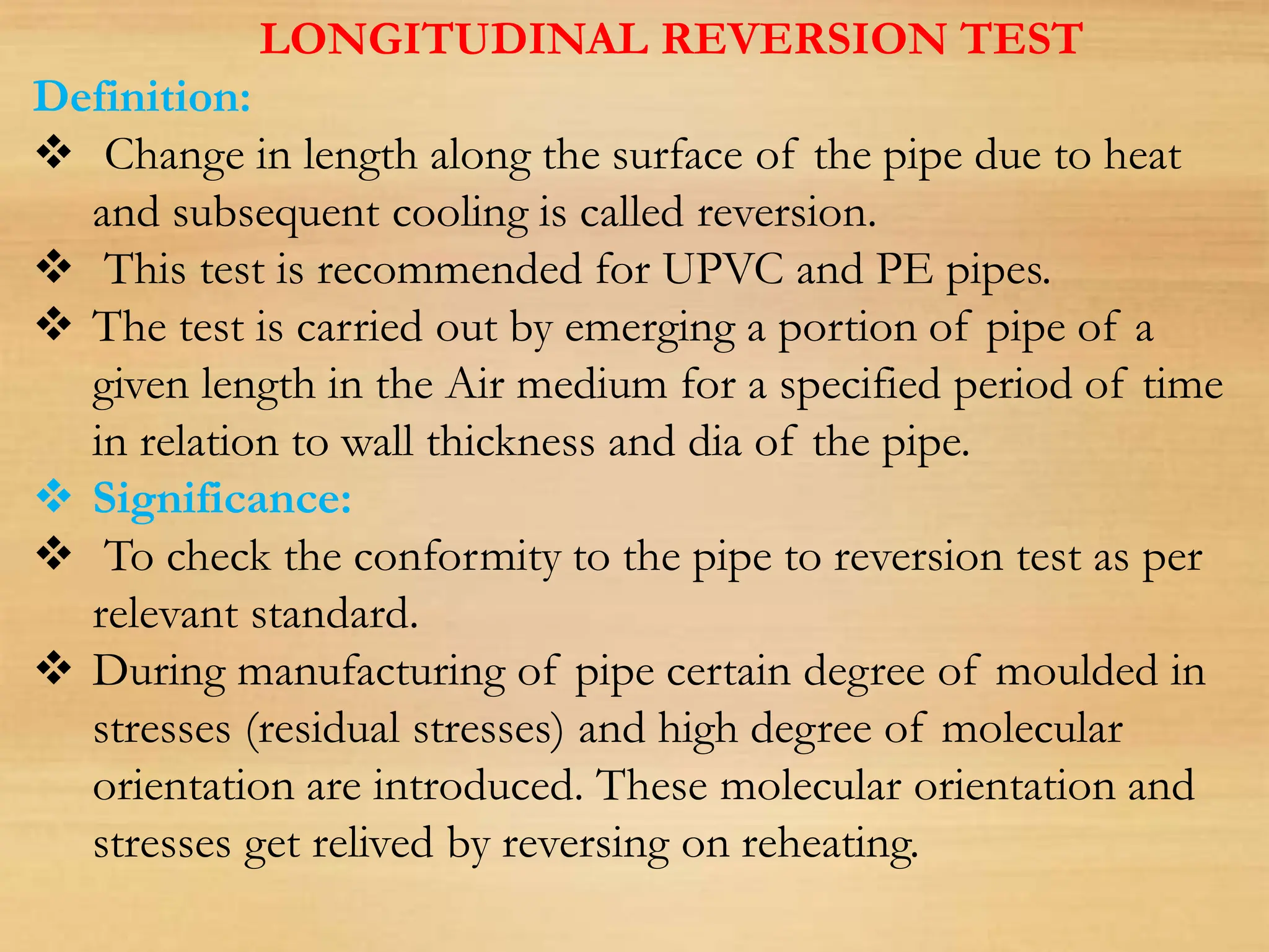 LONGITUDINAL REVERSION TEST

Definition:

❖ Change in length along the surface of the pipe due to heat and subsequent cooling is called reversion.

❖ This test is recommended for UPVC and PE pipes.

❖ The test is carried out by emerging a portion of pipe of a given length in the Air medium for a specified period of time in relation to wall thickness and dia of the pipe.

❖ Significance:

❖ To check the conformity to the pipe to reversion test as per relevant standard.

❖ During manufacturing of pipe certain degree of moulded in stresses (residual stresses) and high degree of molecular orientation are introduced. These molecular orientation and stresses get relived by reversing on reheating.